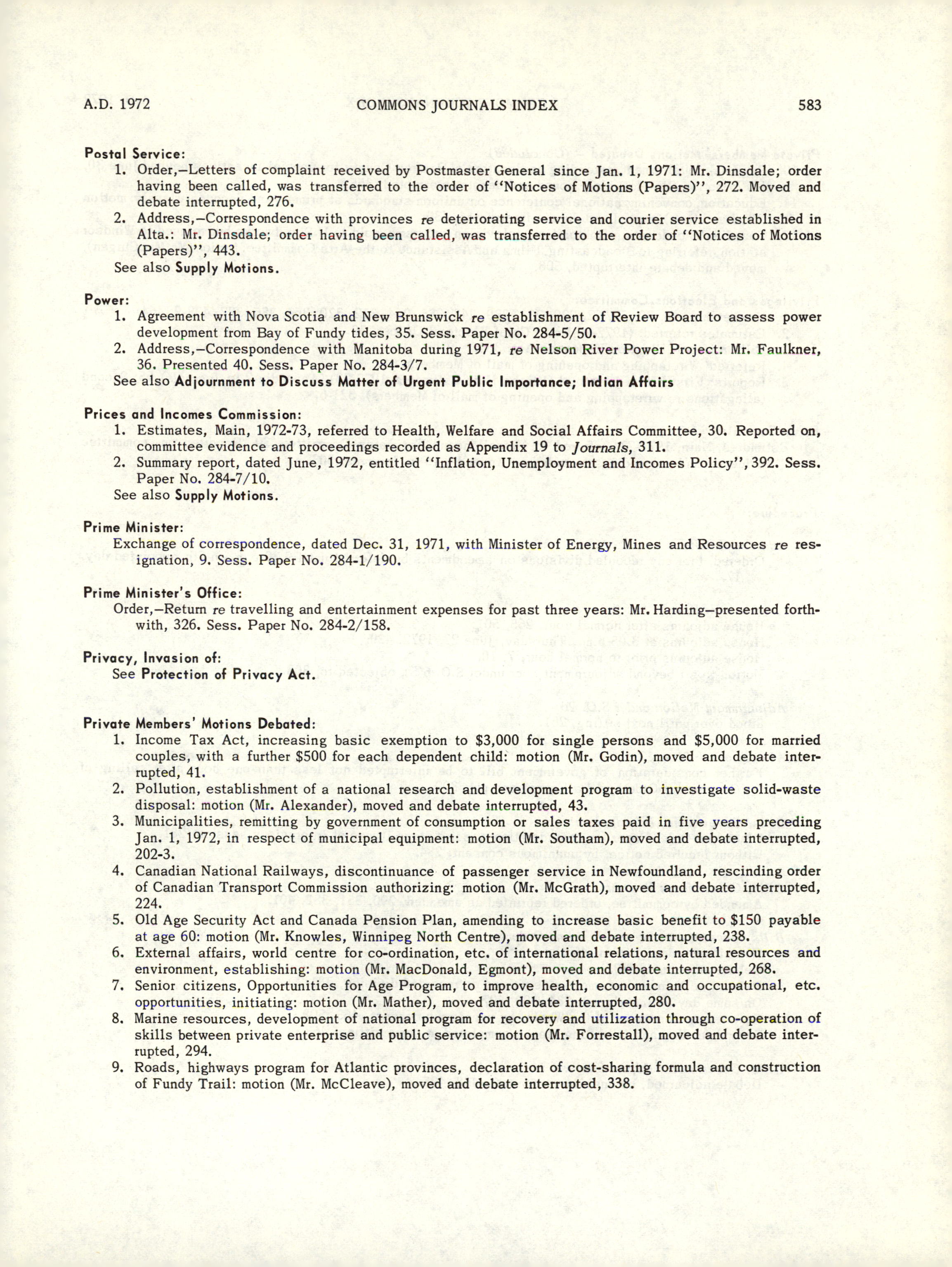 A.D. 1972 COMMONS JOURNALS INDEX 583

Postal Service:
1. Order,—Letters of complaint received by Postmaster General since Jan. 1, 1971: Mr. Dinsdale; order having been called, was transferred to the order of "Notices of Motions (Papers)", 272. Moved and debate interrupted, 276.
2. Address,—Correspondence with provinces re deteriorating service and courier service established in Alta.: Mr. Dinsdale; order having been called, was transferred to the order of "Notices of Motions (Papers)", 443.
See also Supply Motions.

Power:
1. Agreement with Nova Scotia and New Brunswick re establishment of Review Board to assess power development from Bay of Fundy tides, 35. Sess. Paper No. 284-5/50.
2. Address,—Correspondence with Manitoba during 1971, re Nelson River Power Project: Mr. Faulkner, 36. Presented 40. Sess. Paper No. 284-3/7.
See also Adjournment to Discuss Matter of Urgent Public Importance; Indian Affairs

Prices and Incomes Commission:
1. Estimates, Main, 1972-73, referred to Health, Welfare and Social Affairs Committee, 30. Reported on, committee evidence and proceedings recorded as Appendix 19 to Journals, 311.
2. Summary report, dated June, 1972, entitled "Inflation, Unemployment and Incomes Policy", 392. Sess. Paper No. 284-7/10.
See also Supply Motions.

Prime Minister:
Exchange of correspondence, dated Dec. 31, 1971, with Minister of Energy, Mines and Resources re resignation, 9. Sess. Paper No. 284-1/190.

Prime Minister's Office:
Order,—Return re travelling and entertainment expenses for past three years: Mr. Harding—presented forthwith, 326. Sess. Paper No. 284-2/158.

Privacy, Invasion of:
See Protection of Privacy Act.

Private Members' Motions Debated:
1. Income Tax Act, increasing basic exemption to $3,000 for single persons and $5,000 for married couples, with a further $500 for each dependent child: motion (Mr. Godin), moved and debate interrupted, 41.
2. Pollution, establishment of a national research and development program to investigate solid-waste disposal: motion (Mr. Alexander), moved and debate interrupted, 43.
3. Municipalities, remitting by government of consumption or sales taxes paid in five years preceding Jan. 1, 1972, in respect of municipal equipment: motion (Mr. Southam), moved and debate interrupted, 202-3.
4. Canadian National Railways, discontinuance of passenger service in Newfoundland, rescinding order of Canadian Transport Commission authorizing: motion (Mr. McGrath), moved and debate interrupted, 224.
5. Old Age Security Act and Canada Pension Plan, amending to increase basic benefit to $150 payable at age 60: motion (Mr. Knowles, Winnipeg North Centre), moved and debate interrupted, 238.
6. External affairs, world centre for co-ordination, etc. of international relations, natural resources and environment, establishing: motion (Mr. MacDonald, Egmont), moved and debate interrupted, 268.
7. Senior citizens, Opportunities for Age Program, to improve health, economic and occupational, etc. opportunities, initiating: motion (Mr. Mather), moved and debate interrupted, 280.
8. Marine resources, development of national program for recovery and utilization through co-operation of skills between private enterprise and public service: motion (Mr. Forrestall), moved and debate interrupted, 294.
9. Roads, highways program for Atlantic provinces, declaration of cost-sharing formula and construction of Fundy Trail: motion (Mr. McCleave), moved and debate interrupted, 338.